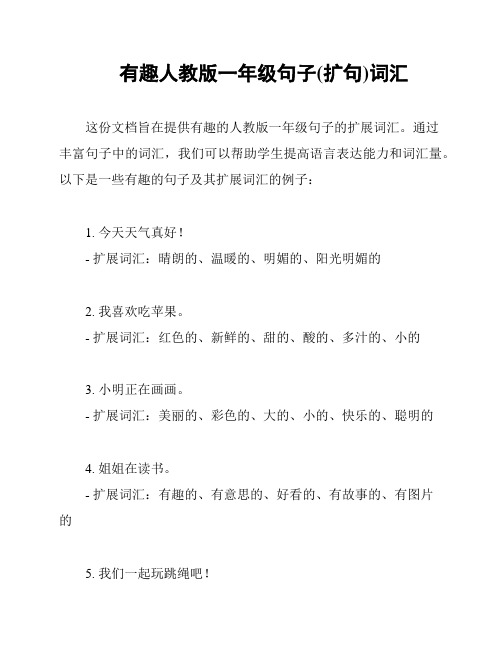 有趣人教版一年级句子(扩句)词汇

这份文档旨在提供有趣的人教版一年级句子的扩展词汇。通过丰富句子中的词汇，我们可以帮助学生提高语言表达能力和词汇量。以下是一些有趣的句子及其扩展词汇的例子：

1. 今天天气真好！
- 扩展词汇：晴朗的、温暖的、明媚的、阳光明媚的

2. 我喜欢吃苹果。
- 扩展词汇：红色的、新鲜的、甜的、酸的、多汁的、小的

3. 小明正在画画。
- 扩展词汇：美丽的、彩色的、大的、小的、快乐的、聪明的

4. 姐姐在读书。
- 扩展词汇：有趣的、有意思的、好看的、有故事的、有图片的

5. 我们一起玩跳绳吧！